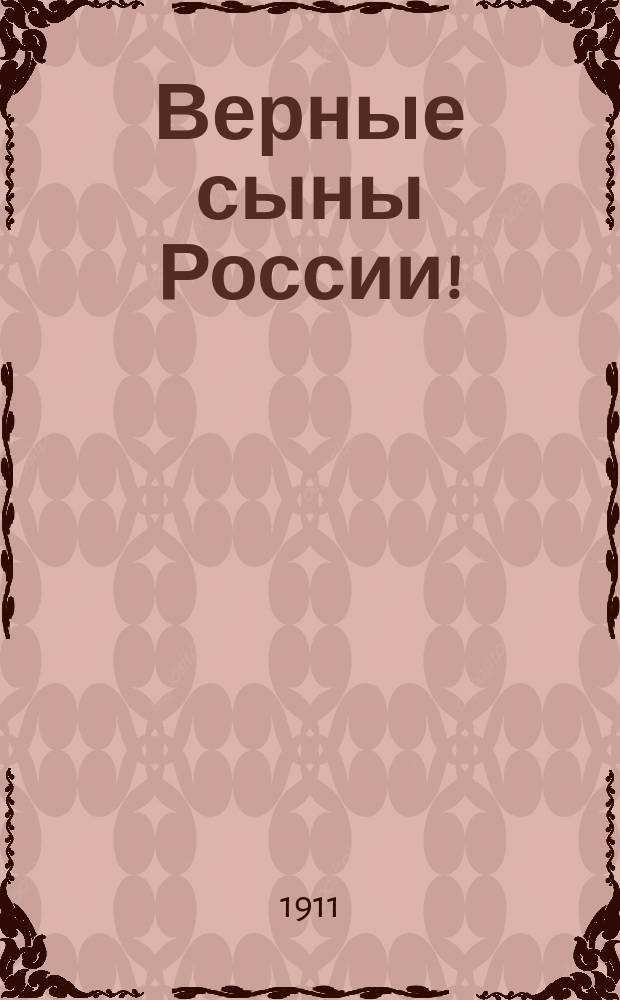 Верные сыны России!

1911